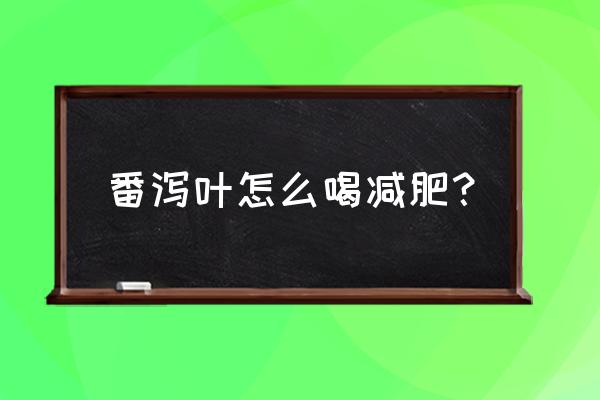 番泻叶怎么喝减肥？